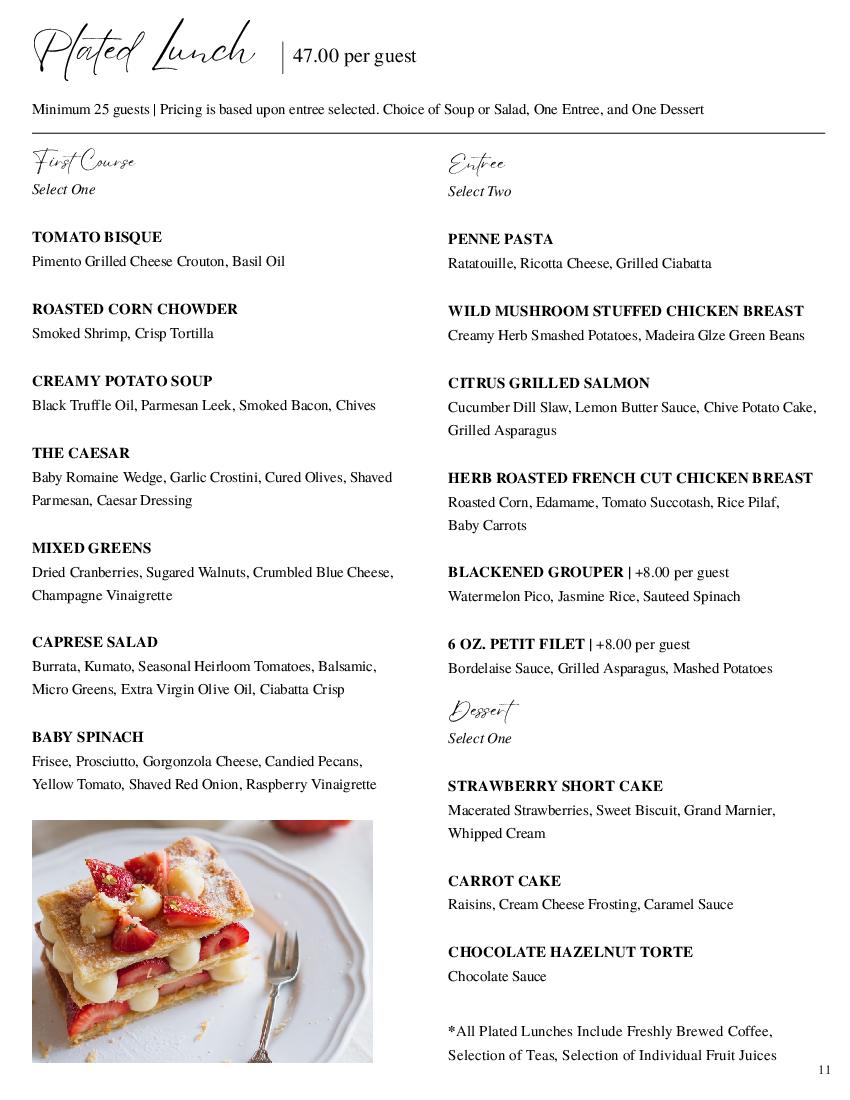 Plated Lunch | 47.00 per guest

Minimum 25 guests | Pricing is based upon entree selected. Choice of Soup or Salad, One Entree, and One Dessert

First Course
Select One

TOMATO BISQUE
Pimento Grilled Cheese Crouton, Basil Oil

ROASTED CORN CHOWDER
Smoked Shrimp, Crisp Tortilla

CREAMY POTATO SOUP
Black Truffle Oil, Parmesan Leek, Smoked Bacon, Chives

THE CAESAR
Baby Romaine Wedge, Garlic Crostini, Cured Olives, Shaved Parmesan, Caesar Dressing

MIXED GREENS
Dried Cranberries, Sugared Walnuts, Crumbled Blue Cheese, Champagne Vinaigrette

CAPRESE SALAD
Burrata, Kumato, Seasonal Heirloom Tomatoes, Balsamic, Micro Greens, Extra Virgin Olive Oil, Ciabatta Crisp

BABY SPINACH
Frisee, Prosciutto, Gorgonzola Cheese, Candied Pecans, Yellow Tomato, Shaved Red Onion, Raspberry Vinaigrette

Entree
Select Two

PENNE PASTA
Ratatouille, Ricotta Cheese, Grilled Ciabatta

WILD MUSHROOM STUFFED CHICKEN BREAST
Creamy Herb Smashed Potatoes, Madeira Glze Green Beans

CITRUS GRILLED SALMON
Cucumber Dill Slaw, Lemon Butter Sauce, Chive Potato Cake, Grilled Asparagus

HERB ROASTED FRENCH CUT CHICKEN BREAST
Roasted Corn, Edamame, Tomato Succotash, Rice Pilaf, Baby Carrots

BLACKENED GROUPER | +8.00 per guest
Watermelon Pico, Jasmine Rice, Sauteed Spinach

6 OZ. PETIT FILET | +8.00 per guest
Bordelaise Sauce, Grilled Asparagus, Mashed Potatoes

Dessert
Select One

STRAWBERRY SHORT CAKE
Macerated Strawberries, Sweet Biscuit, Grand Marnier, Whipped Cream

CARROT CAKE
Raisins, Cream Cheese Frosting, Caramel Sauce

CHOCOLATE HAZELNUT TORTE
Chocolate Sauce

*All Plated Lunches Include Freshly Brewed Coffee, Selection of Teas, Selection of Individual Fruit Juices

11